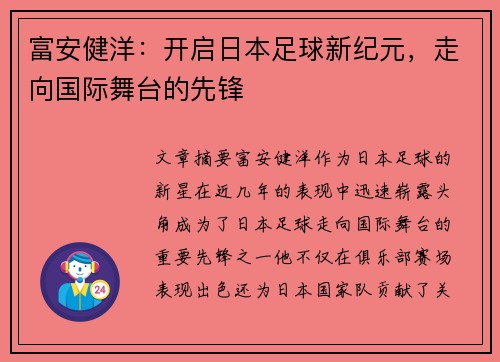 富安健洋：开启日本足球新纪元，走向国际舞台的先锋

文章摘要富安健洋作为日本足球的新星在近几年的表现中迅速崭露头角成为了日本足球走向国际舞台的重要先锋之一他不仅在俱乐部赛场表现出色还为日本国家队贡献了关

24